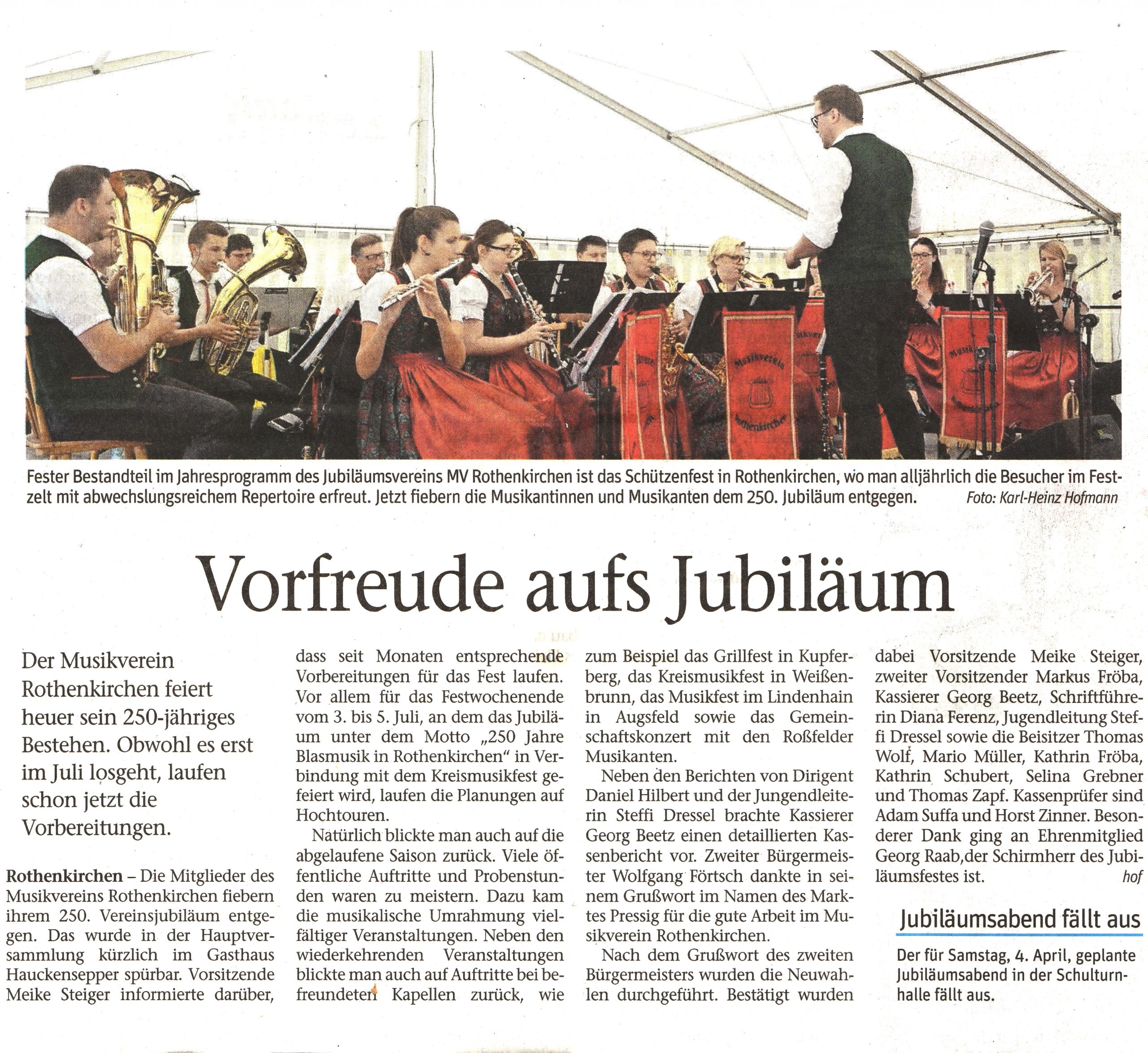 Musikverein Rothenkirchen

Fester Bestandteil im Jahresprogramm des Jubiläumsvereins MV Rothenkirchen ist das Schützenfest in Rothenkirchen, wo man alljährlich die Besucher im Festzelt mit abwechslungsreichem Repertoire erfreut. Jetzt fiebern die Musikantinnen und Musikanten dem 250. Jubiläum entgegen. Foto: Karl-Heinz Hofmann

Vorfreude aufs Jubiläum

Der Musikverein Rothenkirchen feiert heuer sein 250-jähriges Bestehen. Obwohl es erst im Juli losgeht, laufen schon jetzt die Vorbereitungen.

Rothenkirchen – Die Mitglieder des Musikvereins Rothenkirchen fiebern ihrem 250. Vereinsjubiläum entgegen. Das wurde in der Hauptversammlung kürzlich im Gasthaus Hauckensepper spürbar. Vorsitzende Meike Steiger informierte darüber, dass seit Monaten entsprechende Vorbereitungen für das Fest laufen. Vor allem für das Festwochenende vom 3. bis 5. Juli, an dem das Jubiläum unter dem Motto „250 Jahre Blasmusik in Rothenkirchen“ in Verbindung mit dem Kreismusikfest gefeiert wird, laufen die Planungen auf Hochtouren.

Natürlich blickte man auch auf die abgelaufene Saison zurück. Viele öffentliche Auftritte und Probenstunden waren zu meistern. Dazu kam die musikalische Umrahmung vielfältiger Veranstaltungen. Neben den wiederkehrenden Veranstaltungen blickte man auch auf Auftritte bei befreundeten Kapellen zurück, wie zum Beispiel das Grillfest in Kupferberg, das Kreismusikfest in Weißenbrunn, das Musikfest im Lindenhain in Augsfeld sowie das Gemeinschaftskonzert mit den Roßfelder Musikanten.

Neben den Berichten von Dirigent Daniel Hilbert und der Jungendleiterin Steffi Dressel brachte Kassierer Georg Beetz einen detaillierten Kassenbericht vor. Zweiter Bürgermeister Wolfgang Förtsch dankte in seinem Grußwort im Namen des Marktes Pressig für die gute Arbeit im Musikverein Rothenkirchen.

Nach dem Grußwort des zweiten Bürgermeisters wurden die Neuwahlen durchgeführt. Bestätigt wurden dabei Vorsitzende Meike Steiger, zweiter Vorsitzender Markus Fröba, Kassierer Georg Beetz, Schriftführerin Diana Ferenz, Jugendleitung Steffi Dressel sowie die Beisitzer Thomas Wolf, Mario Müller, Kathrin Fröba, Kathrin Schubert, Selina Grebner und Thomas Zapf. Kassenprüfer sind Adam Suffa und Horst Zinner. Besonderer Dank ging an Ehrenmitglied Georg Raab,der Schirmherr des Jubiläumsfestes ist. hof

Jubiläumsabend fällt aus

Der für Samstag, 4. April, geplante Jubiläumsabend in der Schulturnhalle fällt aus.